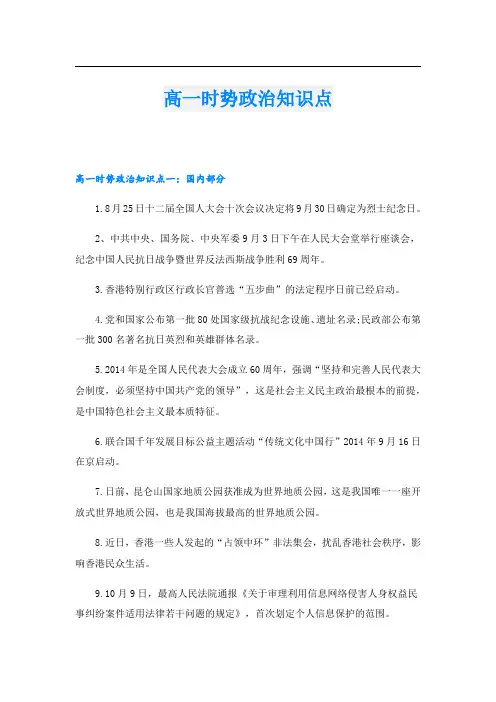 高一时势政治知识点

高一时势政治知识点一：国内部分

1.8月25日十二届全国人大会十次会议决定将9月30日确定为烈士纪念日。

2、中共中央、国务院、中央军委9月3日下午在人民大会堂举行座谈会，纪念中国人民抗日战争暨世界反法西斯战争胜利69周年。

3.香港特别行政区行政长官普选“五步曲”的法定程序日前已经启动。

4.党和国家公布第一批80处国家级抗战纪念设施、遗址名录;民政部公布第一批300名著名抗日英烈和英雄群体名录。

5.2014年是全国人民代表大会成立60周年，强调“坚持和完善人民代表大会制度，必须坚持中国共产党的领导”，这是社会主义民主政治最根本的前提，是中国特色社会主义最本质特征。

6.联合国千年发展目标公益主题活动“传统文化中国行”2014年9月16日在京启动。

7.日前，昆仑山国家地质公园获准成为世界地质公园，这是我国唯一一座开放式世界地质公园，也是我国海拔最高的世界地质公园。

8.近日，香港一些人发起的“占领中环”非法集会，扰乱香港社会秩序，影响香港民众生活。

9.10月9日，最高人民法院通报《关于审理利用信息网络侵害人身权益民事纠纷案件适用法律若干问题的规定》，首次划定个人信息保护的范围。